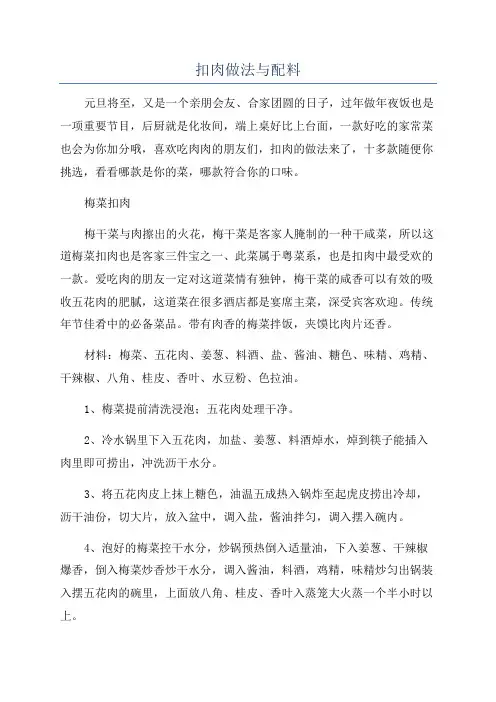 扣肉做法与配料

元旦将至，又是一个亲朋会友、合家团圆的日子，过年做年夜饭也是一项重要节目，后厨就是化妆间，端上桌好比上台面，一款好吃的家常菜也会为你加分哦，喜欢吃肉肉的朋友们，扣肉的做法来了，十多款随便你挑选，看看哪款是你的菜，哪款符合你的口味。

梅菜扣肉

梅干菜与肉擦出的火花，梅干菜是客家人腌制的一种干咸菜，所以这道梅菜扣肉也是客家三件宝之一、此菜属于粤菜系，也是扣肉中最受欢的一款。爱吃肉的朋友一定对这道菜情有独钟，梅干菜的咸香可以有效的吸收五花肉的肥腻，这道菜在很多酒店都是宴席主菜，深受宾客欢迎。传统年节佳肴中的必备菜品。带有肉香的梅菜拌饭，夹馍比肉片还香。

材料：梅菜、五花肉、姜葱、料酒、盐、酱油、糖色、味精、鸡精、干辣椒、八角、桂皮、香叶、水豆粉、色拉油。

1、梅菜提前清洗浸泡；五花肉处理干净。

2、冷水锅里下入五花肉，加盐、姜葱、料酒焯水，焯到筷子能插入肉里即可捞出，冲洗沥干水分。

3、将五花肉皮上抹上糖色，油温五成热入锅炸至起虎皮捞出冷却，沥干油份，切大片，放入盆中，调入盐，酱油拌匀，调入摆入碗内。

4、泡好的梅菜控干水分，炒锅预热倒入适量油，下入姜葱、干辣椒爆香，倒入梅菜炒香炒干水分，调入酱油，料酒，鸡精，味精炒匀出锅装入摆五花肉的碗里，上面放八角、桂皮、香叶入蒸笼大火蒸一个半小时以上。